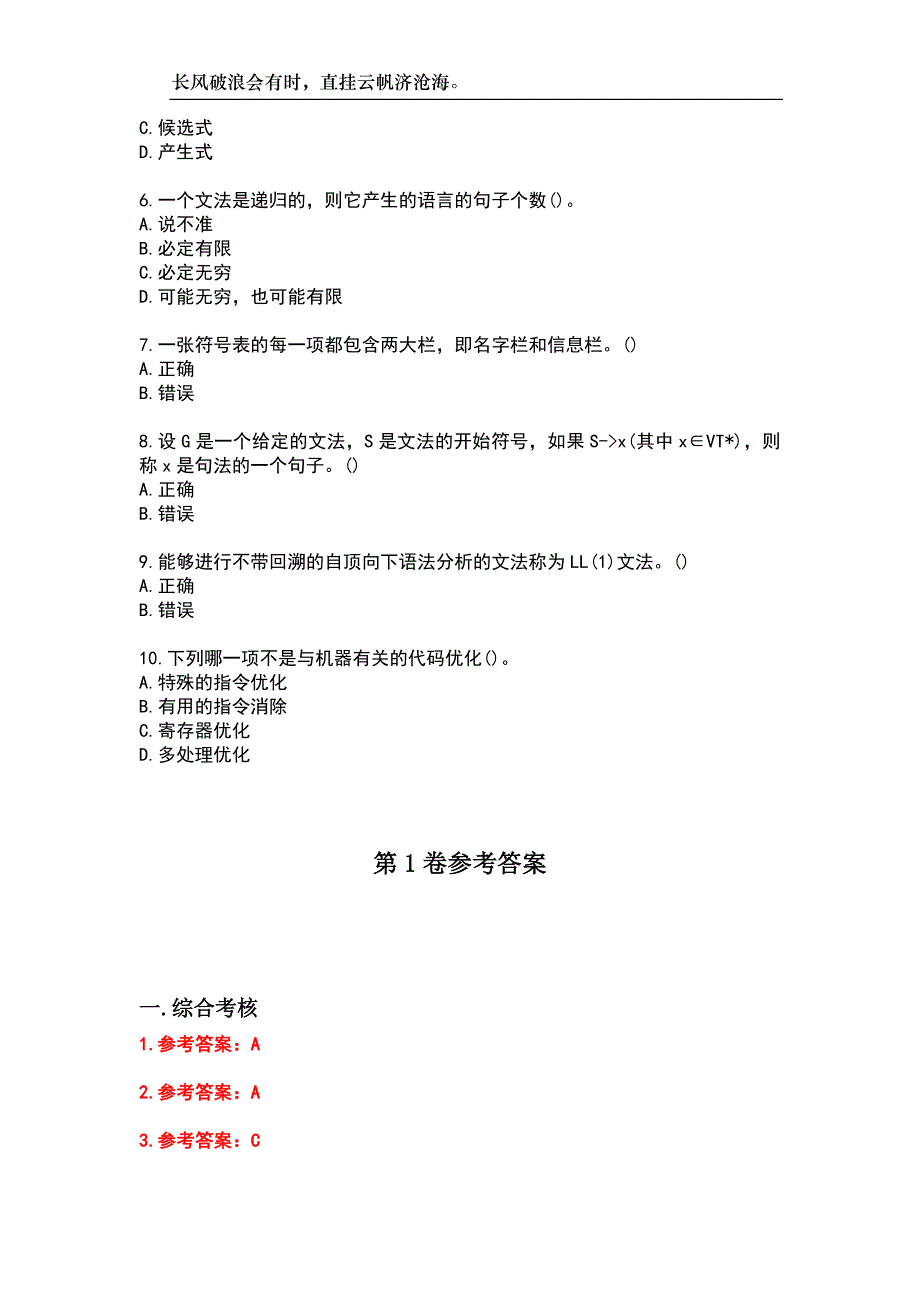 长风破浪会有时，直挂云帆济沧海。

C.候选式
D.产生式

6.一个文法是递归的，则它产生的语言的句子个数()。
A.说不准
B.必定有限
C.必定无穷
D.可能无穷，也可能有限

7.一张符号表的每一项都包含两大栏，即名字栏和信息栏。()
A.正确
B.错误

8.设 G 是一个给定的文法，S 是文法的开始符号，如果 S->x(其中 x∈VT*)，则称 x 是句法的一个句子。()
A.正确
B.错误

9.能够进行不带回溯的自顶向下语法分析的文法称为 LL(1)文法。()
A.正确
B.错误

10.下列哪一项不是与机器有关的代码优化()。
A.特殊的指令优化
B.有用的指令消除
C.寄存器优化
D.多处理优化

第 1 卷参考答案

一.综合考核
1.参考答案：A
2.参考答案：A
3.参考答案：C